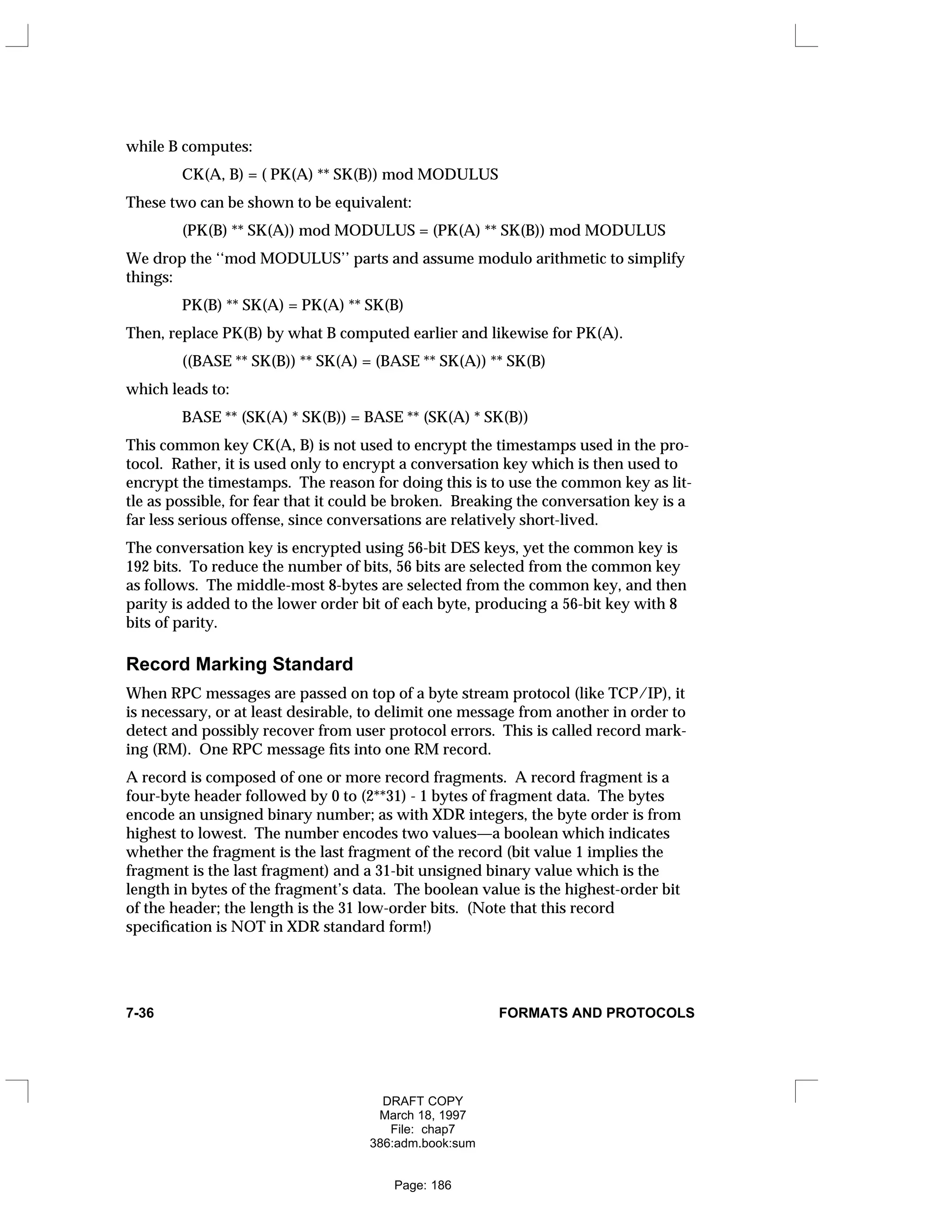 while B computes:

CK(A, B) = ( PK(A) ** SK(B)) mod MODULUS

These two can be shown to be equivalent:

(PK(B) ** SK(A)) mod MODULUS = (PK(A) ** SK(B)) mod MODULUS

We drop the ‘‘mod MODULUS’’ parts and assume modulo arithmetic to simplify things:

PK(B) ** SK(A) = PK(A) ** SK(B)

Then, replace PK(B) by what B computed earlier and likewise for PK(A).

((BASE ** SK(B)) ** SK(A) = (BASE ** SK(A)) ** SK(B)

which leads to:

BASE ** (SK(A) * SK(B)) = BASE ** (SK(A) * SK(B))

This common key CK(A, B) is not used to encrypt the timestamps used in the protocol. Rather, it is used only to encrypt a conversation key which is then used to encrypt the timestamps. The reason for doing this is to use the common key as little as possible, for fear that it could be broken. Breaking the conversation key is a far less serious offense, since conversations are relatively short-lived.

The conversation key is encrypted using 56-bit DES keys, yet the common key is 192 bits. To reduce the number of bits, 56 bits are selected from the common key as follows. The middle-most 8-bytes are selected from the common key, and then parity is added to the lower order bit of each byte, producing a 56-bit key with 8 bits of parity.

Record Marking Standard

When RPC messages are passed on top of a byte stream protocol (like TCP/IP), it is necessary, or at least desirable, to delimit one message from another in order to detect and possibly recover from user protocol errors. This is called record marking (RM). One RPC message fits into one RM record.

A record is composed of one or more record fragments. A record fragment is a four-byte header followed by 0 to (2**31) - 1 bytes of fragment data. The bytes encode an unsigned binary number; as with XDR integers, the byte order is from highest to lowest. The number encodes two values—a boolean which indicates whether the fragment is the last fragment of the record (bit value 1 implies the fragment is the last fragment) and a 31-bit unsigned binary value which is the length in bytes of the fragment’s data. The boolean value is the highest-order bit of the header; the length is the 31 low-order bits. (Note that this record specification is NOT in XDR standard form!)

7-36 FORMATS AND PROTOCOLS

DRAFT COPY
March 18, 1997
File: chap7
386:adm.book:sum

Page: 186